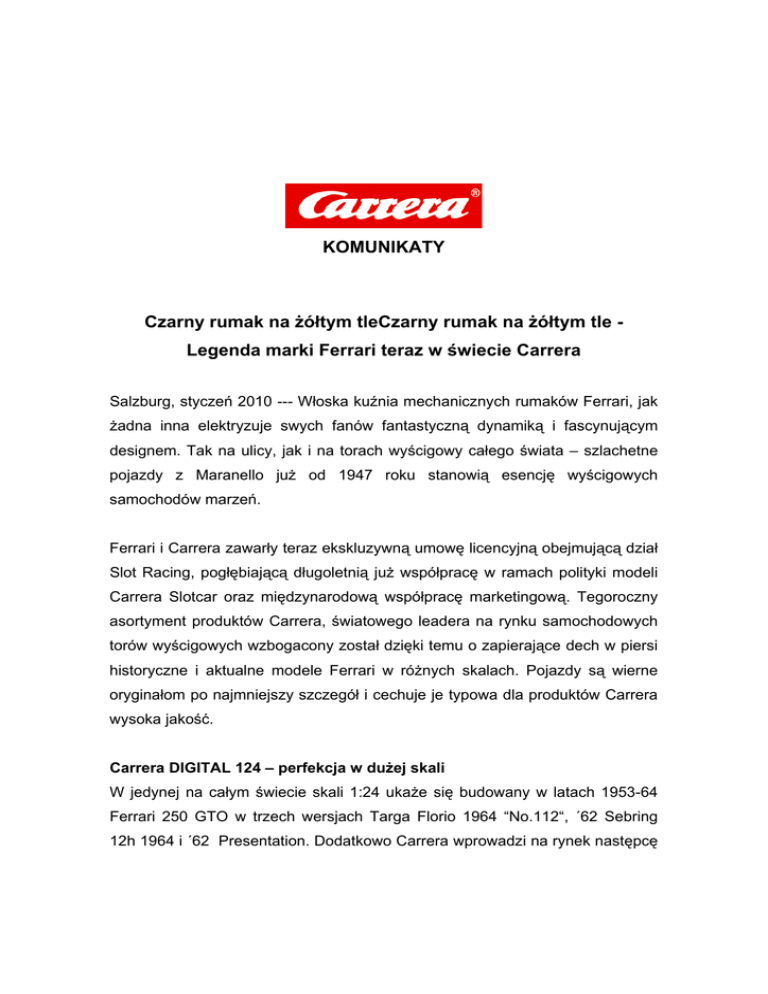 Carrera®

KOMUNIKATY

Czarny rumak na żółtym tleCzarny rumak na żółtym tle - Legenda marki Ferrari teraz w świecie Carrera

Salzburg, styczeń 2010 --- Włoska kuźnia mechanicznych rumaków Ferrari, jak żadna inna elektryzuje swych fanów fantastyczną dynamiką i fascynującym designem. Tak na ulicy, jak i na torach wyścigowy całego świata – szlachetne pojazdy z Maranello już od 1947 roku stanowią esencję wyścigowych samochodów marzeń.

Ferrari i Carrera zawarły teraz ekskluzywną umowę licencyjną obejmującą dział Slot Racing, pogłębiającą długoletnią już współpracę w ramach polityki modeli Carrera Slotcar oraz międzynarodową współpracę marketingową. Tegoroczny asortyment produktów Carrera, światowego leadera na rynku samochodowych torów wyścigowych wzbogacony został dzięki temu o zapierające dech w piersi historyczne i aktualne modele Ferrari w różnych skalach. Pojazdy są wierne oryginałom po najmniejszy szczegół i cechuje je typowa dla produktów Carrera wysoka jakość.

Carrera DIGITAL 124 – perfekcja w dużej skali
W jedynej na całym świecie skali 1:24 ukaże się budowany w latach 1953-64 Ferrari 250 GTO w trzech wersjach Targa Florio 1964 “No.112“, ´62 Sebring 12h 1964 i ´62 Presentation. Dodatkowo Carrera wprowadzi na rynek następcę